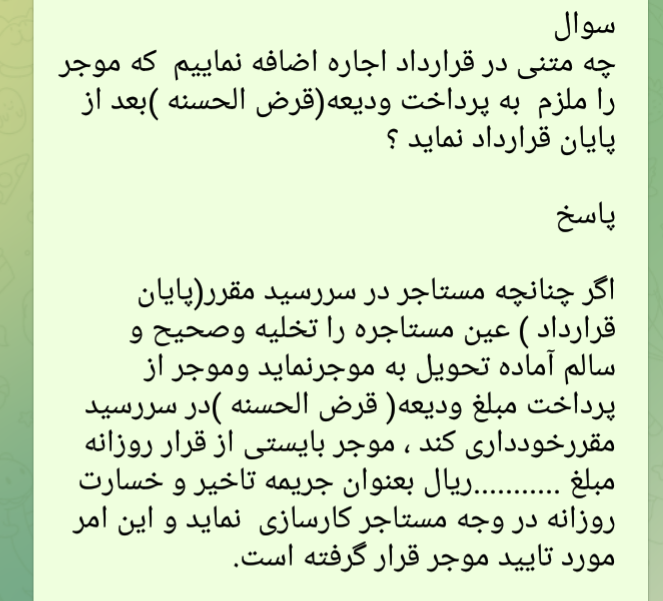 سوال
چه متنی در قرارداد اجاره اضافه نماییم  که موجر را ملزم  به پرداخت ودیعه(قرض الحسنه )بعد از پایان قرارداد نماید ؟

پاسخ

اگر چنانچه مستاجر در سررسید مقرر(پایان قرارداد ) عین مستاجره را تخلیه وصحیح و سالم آماده تحویل به موجرنماید وموجر از پرداخت مبلغ ودیعه( قرض الحسنه )در سررسید مقررخودداری کند ، موجر بایستی از قرار روزانه مبلغ ..........ریال بعنوان جریمه تاخیر و خسارت روزانه در وجه مستاجر کارسازی  نماید و این امر مورد تایید موجر قرار گرفته است.